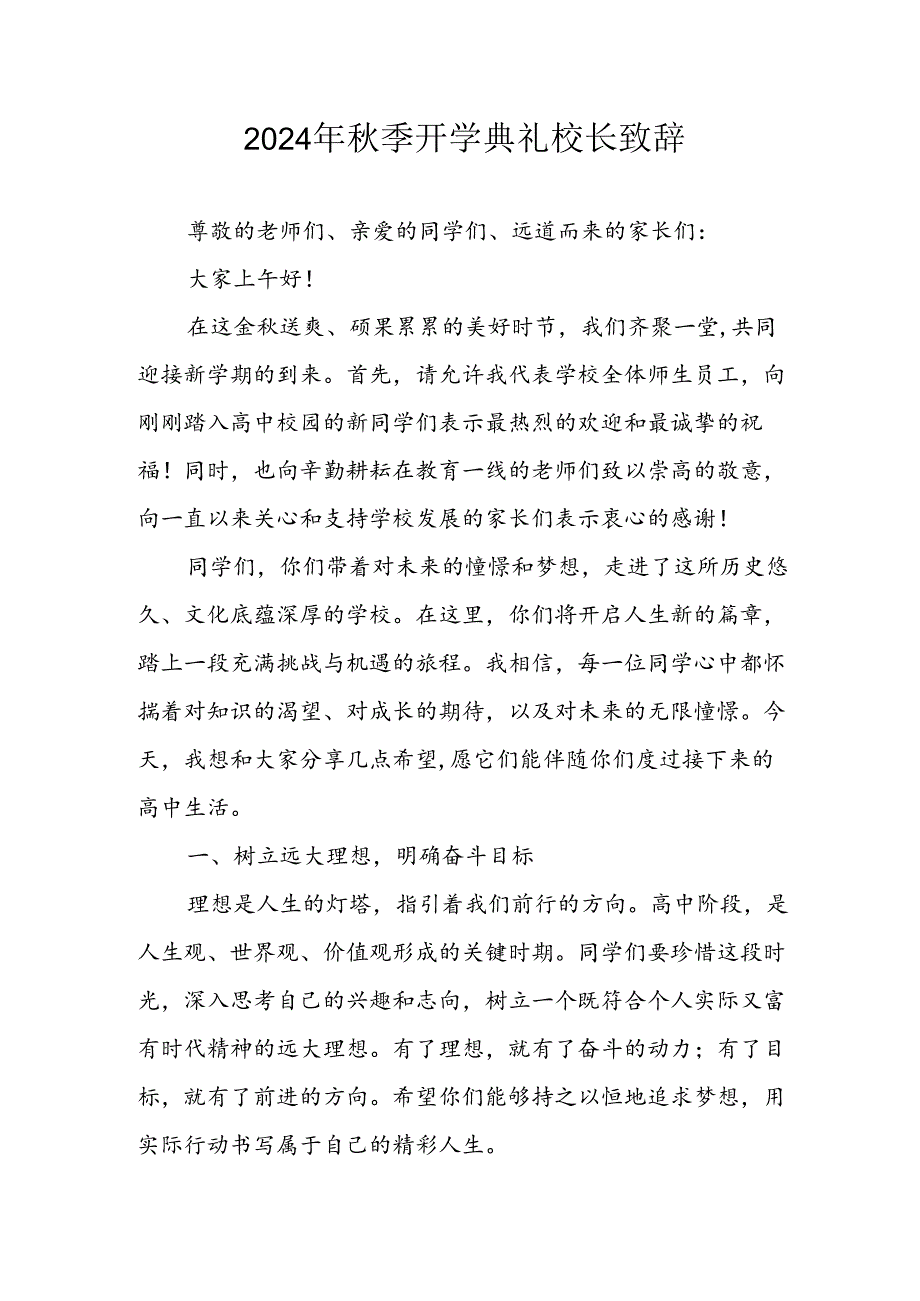 2024年秋季开学典礼校长致辞

尊敬的老师们、亲爱的同学们、远道而来的家长们：

大家上午好！

在这金秋送爽、硕果累累的美好时节，我们齐聚一堂,共同迎接新学期的到来。首先，请允许我代表学校全体师生员工，向刚刚踏入高中校园的新同学们表示最热烈的欢迎和最诚挚的祝福！同时，也向辛勤耕耘在教育一线的老师们致以崇高的敬意，向一直以来关心和支持学校发展的家长们表示衷心的感谢！

同学们，你们带着对未来的憧憬和梦想，走进了这所历史悠久、文化底蕴深厚的学校。在这里，你们将开启人生新的篇章，踏上一段充满挑战与机遇的旅程。我相信，每一位同学心中都怀揣着对知识的渴望、对成长的期待，以及对未来的无限憧憬。今天，我想和大家分享几点希望,愿它们能伴随你们度过接下来的高中生活。

一、树立远大理想，明确奋斗目标

理想是人生的灯塔，指引着我们前行的方向。高中阶段，是人生观、世界观、价值观形成的关键时期。同学们要珍惜这段时光，深入思考自己的兴趣和志向，树立一个既符合个人实际又富有时代精神的远大理想。有了理想，就有了奋斗的动力；有了目标，就有了前进的方向。希望你们能够持之以恒地追求梦想，用实际行动书写属于自己的精彩人生。